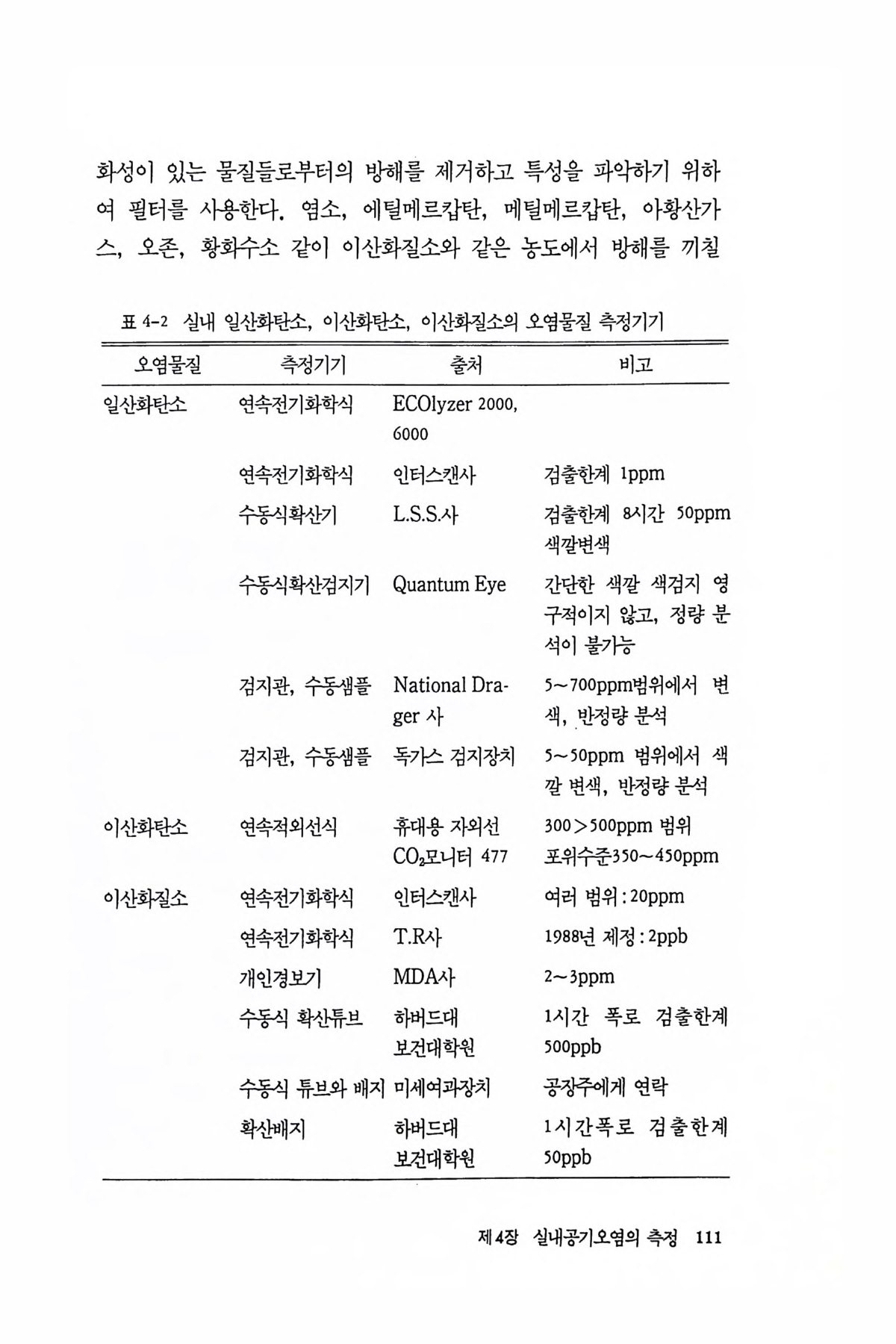 화성이 있는 물질들로부터의 방해를 제거하고 특성을 파악하기 위하여 필터를 사용한다. 염소, 에틸메르캅탄, 메틸메르캅탄, 아황산가스, 오존, 황화수소 같이 이산화질소와 같은 농도에서 방해를 끼칠

표 4-2 실내 일산화탄소, 이산화탄소, 이산화질소의 오염물질 측정기기

| 오염물질 | 측정기기 | 출처 | 비고 |
|---|---|---|---|
| 일산화탄소 | 연속전기화학식 | ECOlyzer 2000, 6000 | |
| | 연속전기화학식 | 인터스캔사 | 검출한계 1ppm |
| | 수동식확산기 | L.S.S.사 | 검출한계 8시간 50ppm 색깔변색 |
| | 수동식확산검지기 | Quantum Eye | 간단한 색깔 색검지 영구적이지 않고, 정량 분석이 불가능 |
| | 검지관, 수동샘플 | National Drager 사 | 5~700ppm범위에서 변색, 반정량 분석 |
| | 검지관, 수동샘플 | 독가스 검지장치 | 5~50ppm 범위에서 색깔 변색, 반정량 분석 |
| 이산화탄소 | 연속적외선식 | 휴대용 자외선 $CO_2$모니터 477 | 300>500ppm 범위 포위수준350~450ppm |
| 이산화질소 | 연속전기화학식 | 인터스캔사 | 여러 범위 : 20ppm |
| | 연속전기화학식 | T.R사 | 1988년 제정 : 2ppb |
| | 개인경보기 | MDA사 | 2~3ppm |
| | 수동식 확산튜브 | 하버드대 보건대학원 | 1시간 폭로 검출한계 500ppb |
| | 수동식 튜브와 배지 | 미세여과장치 | 공장주에게 연락 |
| | 확산배지 | 하버드대 보건대학원 | 1시간폭로 검출한계 50ppb |

제4장 실내공기오염의 측정 111